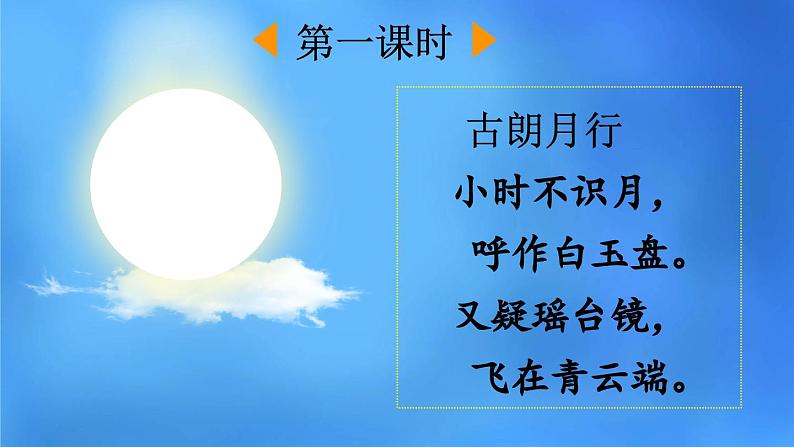 第一课时

古朗月行

小时不识月，

呼作白玉盘。

又疑瑶台镜，

飞在青云端。